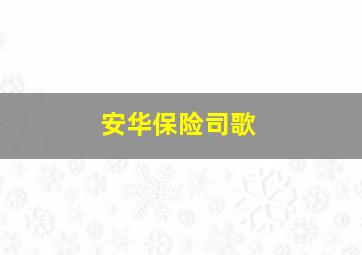 安华保险司歌